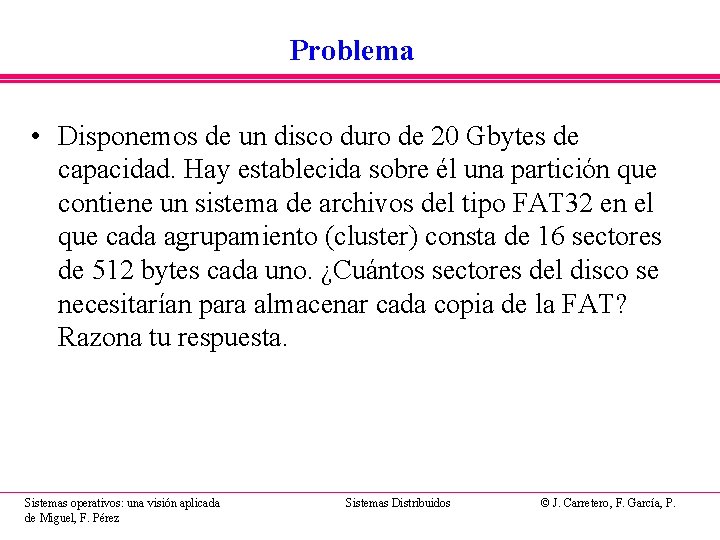 Problema

• Disponemos de un disco duro de 20 Gbytes de capacidad. Hay establecida sobre él una partición que contiene un sistema de archivos del tipo FAT32 en el que cada agrupamiento (cluster) consta de 16 sectores de 512 bytes cada uno. ¿Cuántos sectores del disco se necesitarían para almacenar cada copia de la FAT? Razona tu respuesta.

Sistemas operativos: una visión aplicada
Sistemas Distribuidos
© J. Carretero, F. García, P. de Miguel, F. Pérez